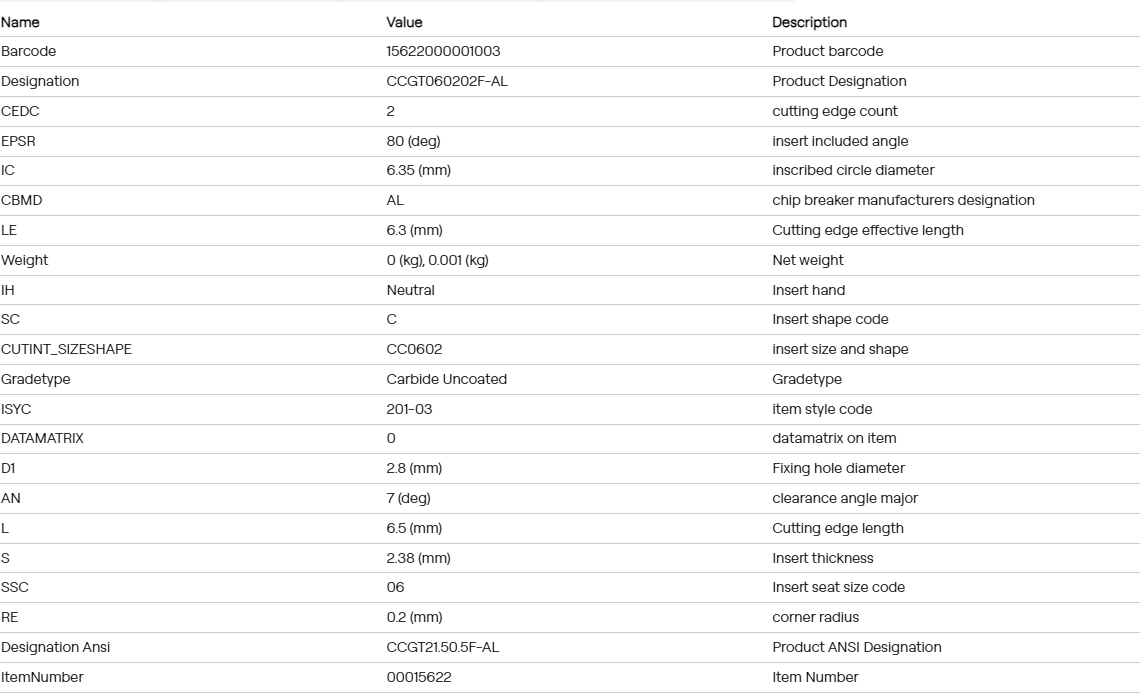 | Name | Value | Description |
|---|---|---|
| Barcode | 15622000001003 | Product barcode |
| Designation | CCGT060202F-AL | Product Designation |
| CEDC | 2 | cutting edge count |
| EPSR | 80 (deg) | insert included angle |
| IC | 6.35 (mm) | inscribed circle diameter |
| CBMD | AL | chip breaker manufacturers designation |
| LE | 6.3 (mm) | Cutting edge effective length |
| Weight | 0 (kg), 0.001 (kg) | Net weight |
| IH | Neutral | Insert hand |
| SC | C | Insert shape code |
| CUTINT_SIZESHAPE | CC0602 | insert size and shape |
| Gradetype | Carbide Uncoated | Gradetype |
| ISYC | 201-03 | item style code |
| DATAMATRIX | 0 | datamatrix on item |
| D1 | 2.8 (mm) | Fixing hole diameter |
| AN | 7 (deg) | clearance angle major |
| L | 6.5 (mm) | Cutting edge length |
| S | 2.38 (mm) | Insert thickness |
| SSC | 06 | Insert seat size code |
| RE | 0.2 (mm) | corner radius |
| Designation Ansi | CCGT21.50.5F-AL | Product ANSI Designation |
| ItemNumber | 00015622 | Item Number |